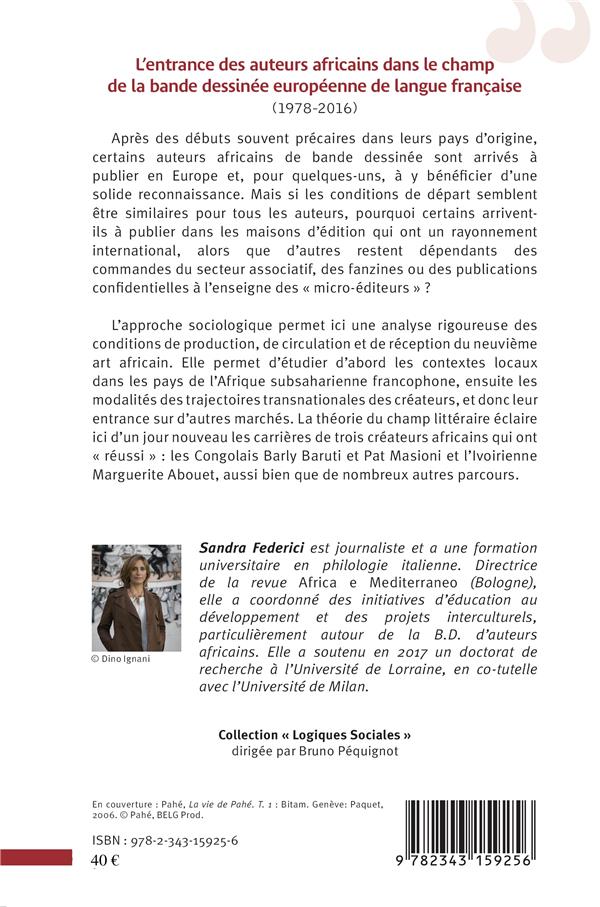 L'entrance des auteurs africains dans le champ de la bande dessinée européenne de langue française
(1978-2016)

Après des débuts souvent précaires dans leurs pays d'origine, certains auteurs africains de bande dessinée sont arrivés à publier en Europe et, pour quelques-uns, à y bénéficier d'une solide reconnaissance. Mais si les conditions de départ semblent être similaires pour tous les auteurs, pourquoi certains arrivent-ils à publier dans les maisons d'édition qui ont un rayonnement international, alors que d'autres restent dépendants des commandes du secteur associatif, des fanzines ou des publications confidentielles à l'enseigne des « micro-éditeurs » ?

L'approche sociologique permet ici une analyse rigoureuse des conditions de production, de circulation et de réception du neuvième art africain. Elle permet d'étudier d'abord les contextes locaux dans les pays de l'Afrique subsaharienne francophone, ensuite les modalités des trajectoires transnationales des créateurs, et donc leur entrance sur d'autres marchés. La théorie du champ littéraire éclaire ici d'un jour nouveau les carrières de trois créateurs africains qui ont « réussi » : les Congolais Barly Baruti et Pat Masioni et l'Ivoirienne Marguerite Abouet, aussi bien que de nombreux autres parcours.

© Dino Ignani

Sandra Federici est journaliste et a une formation universitaire en philologie italienne. Directrice de la revue Africa e Mediterraneo (Bologne), elle a coordonné des initiatives d'éducation au développement et des projets interculturels, particulièrement autour de la B.D. d'auteurs africains. Elle a soutenu en 2017 un doctorat de recherche à l'Université de Lorraine, en co-tutelle avec l'Université de Milan.

Collection « Logiques Sociales »
dirigée par Bruno Péquignot

En couverture : Pahé, La vie de Pahé. T. 1 : Bitam. Genève: Paquet, 2006. © Pahé, BELG Prod.

ISBN : 978-2-343-15925-6
40 €

9 782343 159256